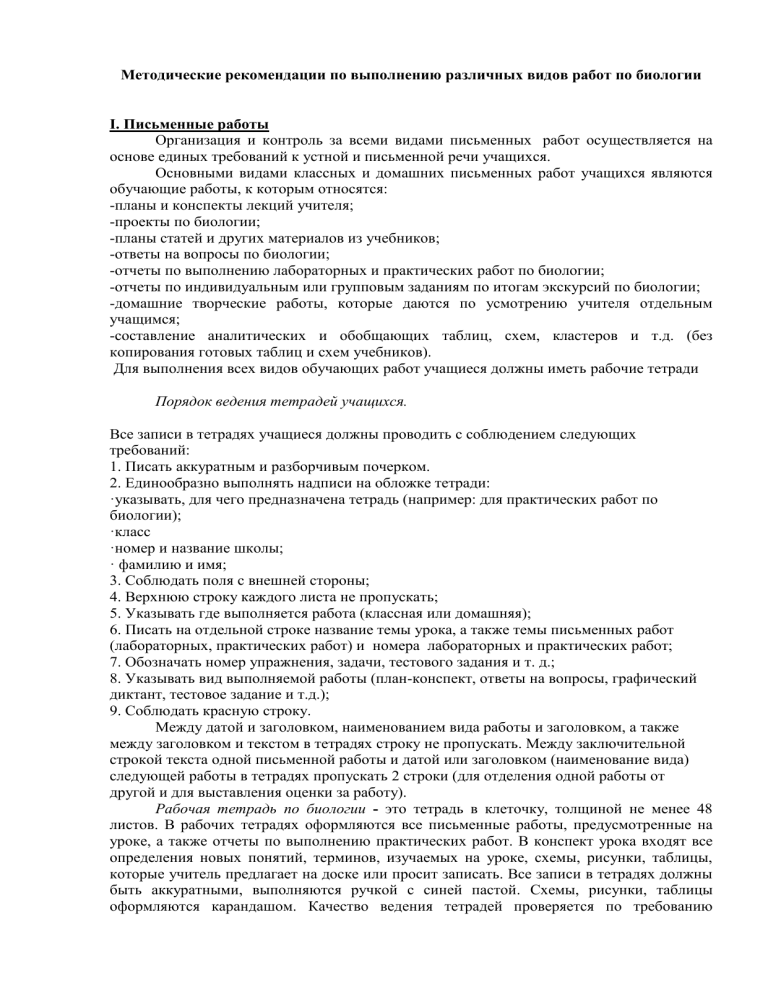 Методические рекомендации по выполнению различных видов работ по биологии

I. Письменные работы

Организация и контроль за всеми видами письменных работ осуществляется на основе единых требований к устной и письменной речи учащихся.

Основными видами классных и домашних письменных работ учащихся являются обучающие работы, к которым относятся:
-планы и конспекты лекций учителя;
-проекты по биологии;
-планы статей и других материалов из учебников;
-ответы на вопросы по биологии;
-отчеты по выполнению лабораторных и практических работ по биологии;
-отчеты по индивидуальным или групповым заданиям по итогам экскурсий по биологии;
-домашние творческие работы, которые даются по усмотрению учителя отдельным учащимся;
-составление аналитических и обобщающих таблиц, схем, кластеров и т.д. (без копирования готовых таблиц и схем учебников).
Для выполнения всех видов обучающих работ учащиеся должны иметь рабочие тетради

Порядок ведения тетрадей учащихся.

Все записи в тетрадях учащиеся должны проводить с соблюдением следующих требований:
1. Писать аккуратным и разборчивым почерком.
2. Единообразно выполнять надписи на обложке тетради:
·указывать, для чего предназначена тетрадь (например: для практических работ по биологии);
·класс
·номер и название школы;
· фамилию и имя;
3. Соблюдать поля с внешней стороны;
4. Верхнюю строку каждого листа не пропускать;
5. Указывать где выполняется работа (классная или домашняя);
6. Писать на отдельной строке название темы урока, а также темы письменных работ (лабораторных, практических работ) и номера лабораторных и практических работ;
7. Обозначать номер упражнения, задачи, тестового задания и т. д.;
8. Указывать вид выполняемой работы (план-конспект, ответы на вопросы, графический диктант, тестовое задание и т.д.);
9. Соблюдать красную строку.

Между датой и заголовком, наименованием вида работы и заголовком, а также между заголовком и текстом в тетрадях строку не пропускать. Между заключительной строкой текста одной письменной работы и датой или заголовком (наименование вида) следующей работы в тетрадях пропускать 2 строки (для отделения одной работы от другой и для выставления оценки за работу).

Рабочая тетрадь по биологии - это тетрадь в клеточку, толщиной не менее 48 листов. В рабочих тетрадях оформляются все письменные работы, предусмотренные на уроке, а также отчеты по выполнению практических работ. В конспект урока входят все определения новых понятий, терминов, изучаемых на уроке, схемы, рисунки, таблицы, которые учитель предлагает на доске или просит записать. Все записи в тетрадях должны быть аккуратными, выполняются ручкой с синей пастой. Схемы, рисунки, таблицы оформляются карандашом. Качество ведения тетрадей проверяется по требованию